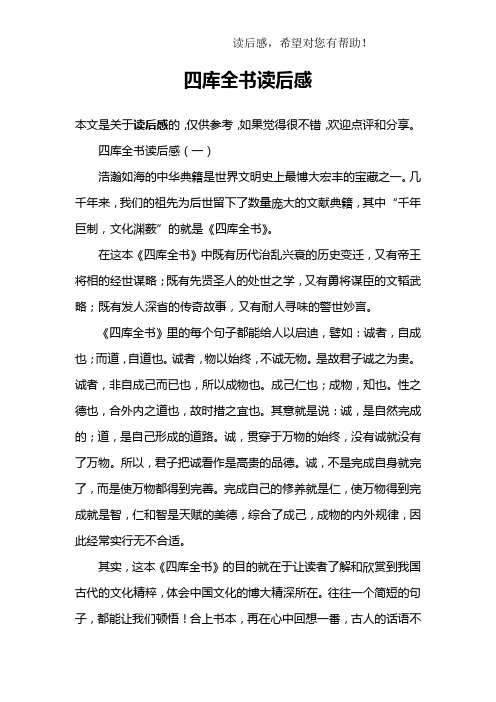 读后感，希望对您有帮助！

四库全书读后感

本文是关于读后感的，仅供参考，如果觉得很不错，欢迎点评和分享。

四库全书读后感（一）

浩瀚如海的中华典籍是世界文明史上最博大宏丰的宝藏之一。几千年来，我们的祖先为后世留下了数量庞大的文献典籍，其中“千年巨制，文化渊薮”的就是《四库全书》。

在这本《四库全书》中既有历代治乱兴衰的历史变迁，又有帝王将相的经世谋略；既有先贤圣人的处世之学，又有勇将谋臣的文韬武略；既有发人深省的传奇故事，又有耐人寻味的警世妙言。

《四库全书》里的每个句子都能给人以启迪，譬如：诚者，自成也；而道，自道也。诚者，物以始终，不诚无物。是故君子诚之为贵。诚者，非自成己而已也，所以成物也。成己仁也；成物，知也。性之德也，合外内之道也，故时措之宜也。其意就是说：诚，是自然完成的；道，是自己形成的道路。诚，贯穿于万物的始终，没有诚就没有了万物。所以，君子把诚看作是高贵的品德。诚，不是完成自身就完了，而是使万物都得到完善。完成自己的修养就是仁，使万物得到完成就是智，仁和智是天赋的美德，综合了成己，成物的内外规律，因此经常实行无不合适。

其实，这本《四库全书》的目的就在于让读者了解和欣赏到我国古代的文化精粹，体会中国文化的博大精深所在。往往一个简短的句子，都能让我们顿悟！合上书本，再在心中回想一番，古人的话语不